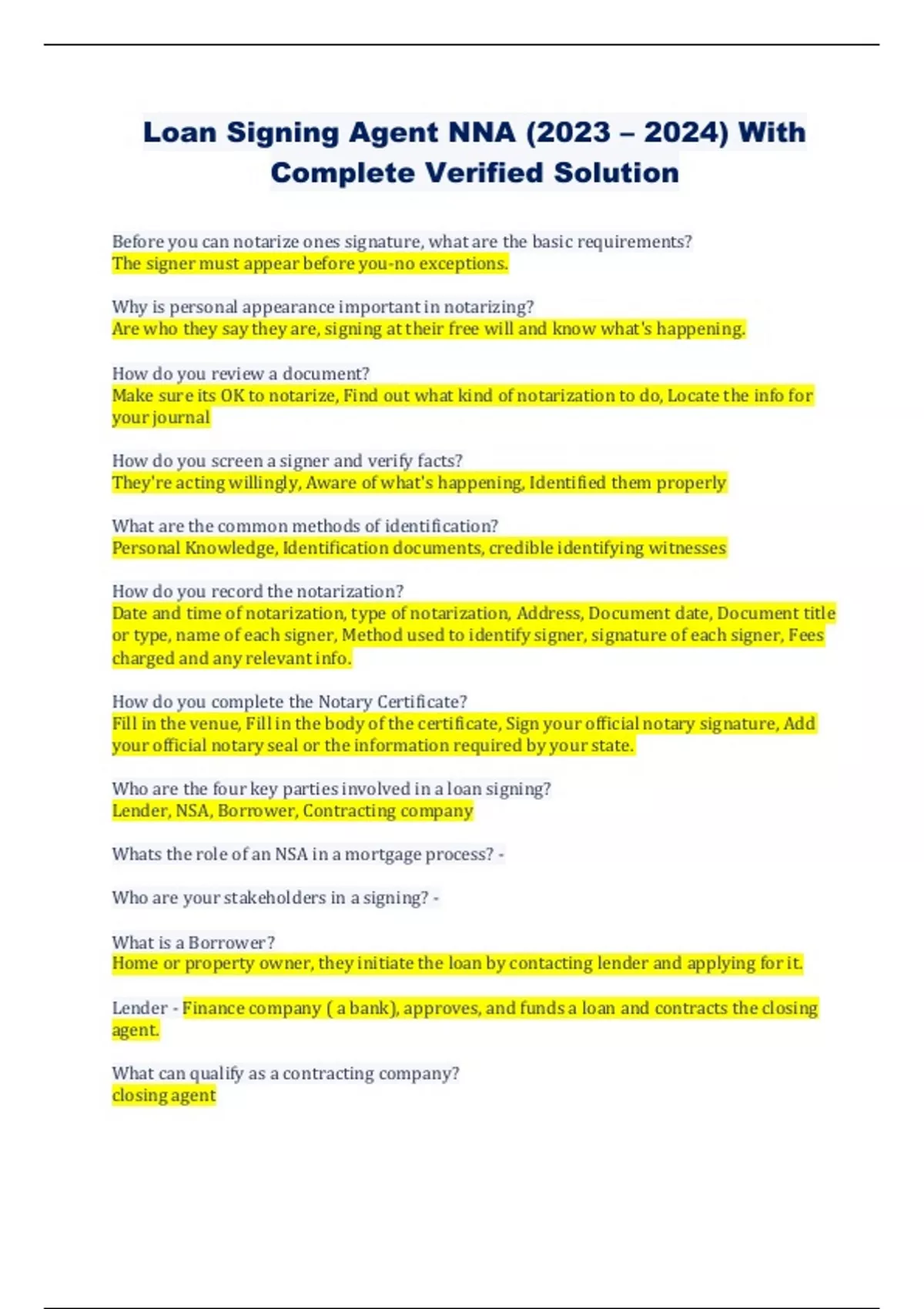 Loan Signing Agent NNA (2023 – 2024) With Complete Verified Solution

Before you can notarize ones signature, what are the basic requirements?
The signer must appear before you-no exceptions.

Why is personal appearance important in notarizing?
Are who they say they are, signing at their free will and know what's happening.

How do you review a document?
Make sure its OK to notarize, Find out what kind of notarization to do, Locate the info for your journal

How do you screen a signer and verify facts?
They're acting willingly, Aware of what's happening, Identified them properly

What are the common methods of identification?
Personal Knowledge, Identification documents, credible identifying witnesses

How do you record the notarization?
Date and time of notarization, type of notarization, Address, Document date, Document title or type, name of each signer, Method used to identify signer, signature of each signer, Fees charged and any relevant info.

How do you complete the Notary Certificate?
Fill in the venue, Fill in the body of the certificate, Sign your official notary signature, Add your official notary seal or the information required by your state.

Who are the four key parties involved in a loan signing?
Lender, NSA, Borrower, Contracting company

Whats the role of an NSA in a mortgage process? -

Who are your stakeholders in a signing? -

What is a Borrower?
Home or property owner, they initiate the loan by contacting lender and applying for it.

Lender - Finance company ( a bank), approves, and funds a loan and contracts the closing agent.

What can qualify as a contracting company?
closing agent